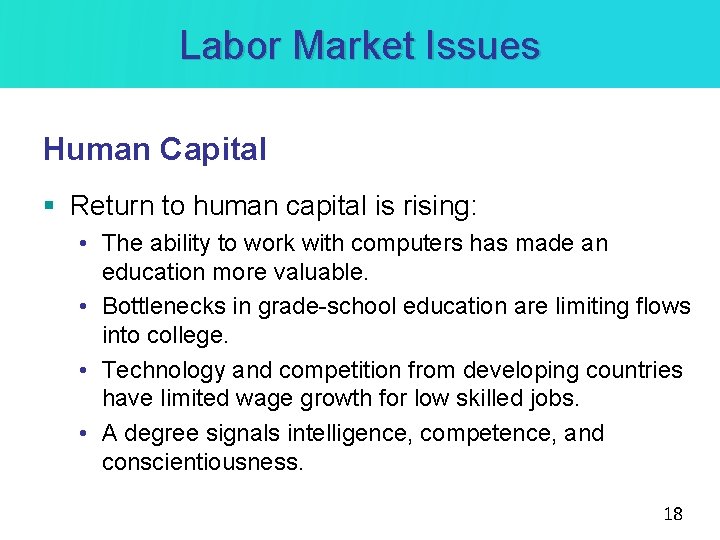 Labor Market Issues

Human Capital

▪ Return to human capital is rising:

• The ability to work with computers has made an education more valuable.

• Bottlenecks in grade-school education are limiting flows into college.

• Technology and competition from developing countries have limited wage growth for low skilled jobs.

• A degree signals intelligence, competence, and conscientiousness.

18